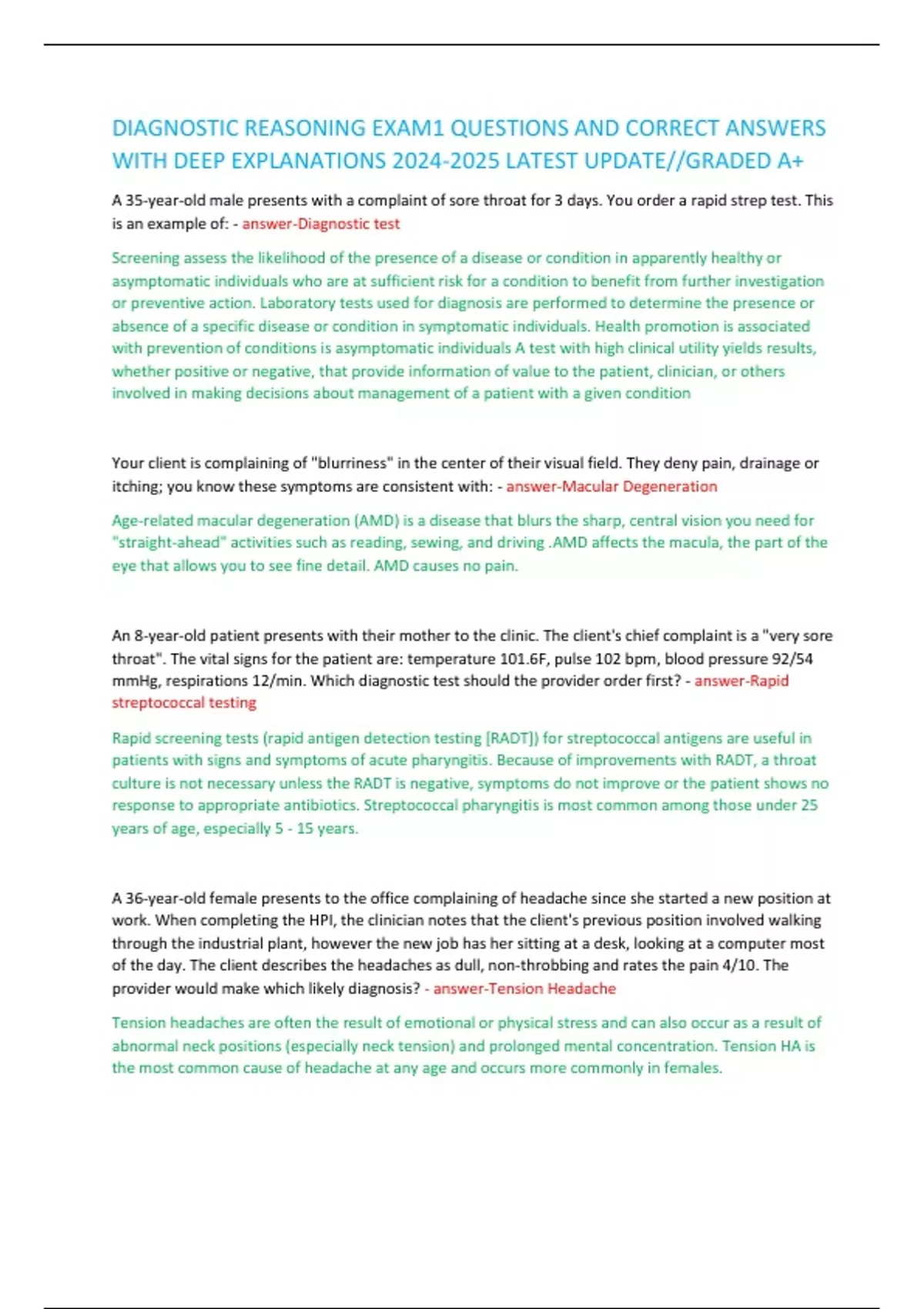 DIAGNOSTIC REASONING EXAM1 QUESTIONS AND CORRECT ANSWERS WITH DEEP EXPLANATIONS 2024-2025 LATEST UPDATE//GRADED A+

A 35-year-old male presents with a complaint of sore throat for 3 days. You order a rapid strep test. This is an example of: - answer-Diagnostic test

Screening assess the likelihood of the presence of a disease or condition in apparently healthy or asymptomatic individuals who are at sufficient risk for a condition to benefit from further investigation or preventive action. Laboratory tests used for diagnosis are performed to determine the presence or absence of a specific disease or condition in symptomatic individuals. Health promotion is associated with prevention of conditions is asymptomatic individuals A test with high clinical utility yields results, whether positive or negative, that provide information of value to the patient, clinician, or others involved in making decisions about management of a patient with a given condition

Your client is complaining of "blurriness" in the center of their visual field. They deny pain, drainage or itching; you know these symptoms are consistent with: - answer-Macular Degeneration

Age-related macular degeneration (AMD) is a disease that blurs the sharp, central vision you need for "straight-ahead" activities such as reading, sewing, and driving .AMD affects the macula, the part of the eye that allows you to see fine detail. AMD causes no pain.

An 8-year-old patient presents with their mother to the clinic. The client's chief complaint is a "very sore throat". The vital signs for the patient are: temperature 101.6F, pulse 102 bpm, blood pressure 92/54 mmHg, respirations 12/min. Which diagnostic test should the provider order first? - answer-Rapid streptococcal testing

Rapid screening tests (rapid antigen detection testing [RADT]) for streptococcal antigens are useful in patients with signs and symptoms of acute pharyngitis. Because of improvements with RADT, a throat culture is not necessary unless the RADT is negative, symptoms do not improve or the patient shows no response to appropriate antibiotics. Streptococcal pharyngitis is most common among those under 25 years of age, especially 5 - 15 years.

A 36-year-old female presents to the office complaining of headache since she started a new position at work. When completing the HPI, the clinician notes that the client's previous position involved walking through the industrial plant, however the new job has her sitting at a desk, looking at a computer most of the day. The client describes the headaches as dull, non-throbbing and rates the pain 4/10. The provider would make which likely diagnosis? - answer-Tension Headache

Tension headaches are often the result of emotional or physical stress and can also occur as a result of abnormal neck positions (especially neck tension) and prolonged mental concentration. Tension HA is the most common cause of headache at any age and occurs more commonly in females.